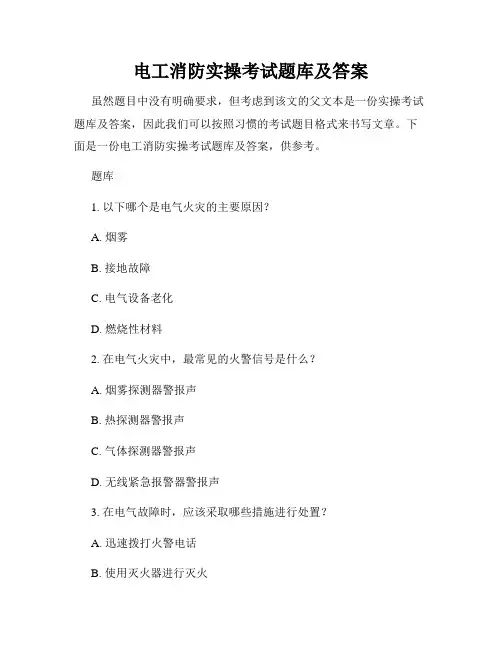 电工消防实操考试题库及答案

虽然题目中没有明确要求，但考虑到该文的父文本是一份实操考试题库及答案，因此我们可以按照习惯的考试题目格式来书写文章。下面是一份电工消防实操考试题库及答案，供参考。

题库

1. 以下哪个是电气火灾的主要原因？

A. 烟雾

B. 接地故障

C. 电气设备老化

D. 燃烧性材料

2. 在电气火灾中，最常见的火警信号是什么？

A. 烟雾探测器警报声

B. 热探测器警报声

C. 气体探测器警报声

D. 无线紧急报警器警报声

3. 在电气故障时，应该采取哪些措施进行处置？

A. 迅速拨打火警电话

B. 使用灭火器进行灭火